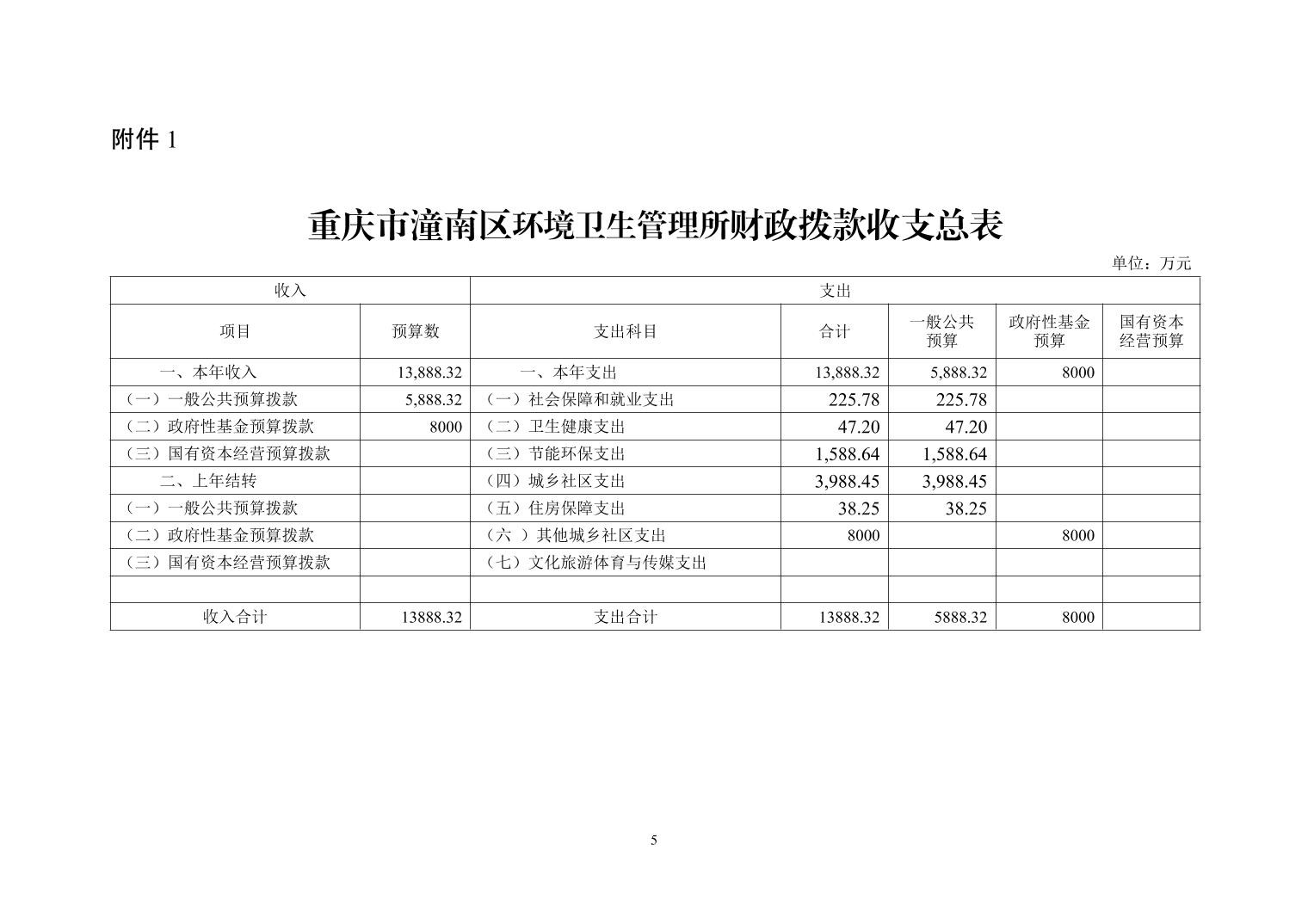 附件 1

重庆市潼南区环境卫生管理所财政拨款收支总表

单位：万元

| 收入 | | 支出 | | | | |
|---|---|---|---|---|---|---|
| 项目 | 预算数 | 支出科目 | 合计 | 一般公共预算 | 政府性基金预算 | 国有资本经营预算 |
| 一、本年收入 | 13,888.32 | 一、本年支出 | 13,888.32 | 5,888.32 | 8000 | |
| （一）一般公共预算拨款 | 5,888.32 | （一）社会保障和就业支出 | 225.78 | 225.78 | | |
| （二）政府性基金预算拨款 | 8000 | （二）卫生健康支出 | 47.20 | 47.20 | | |
| （三）国有资本经营预算拨款 | | （三）节能环保支出 | 1,588.64 | 1,588.64 | | |
| 二、上年结转 | | （四）城乡社区支出 | 3,988.45 | 3,988.45 | | |
| （一）一般公共预算拨款 | | （五）住房保障支出 | 38.25 | 38.25 | | |
| （二）政府性基金预算拨款 | | （六 ）其他城乡社区支出 | 8000 | | 8000 | |
| （三）国有资本经营预算拨款 | | （七）文化旅游体育与传媒支出 | | | | |
| | | | | | | |
| 收入合计 | 13888.32 | 支出合计 | 13888.32 | 5888.32 | 8000 | |

5